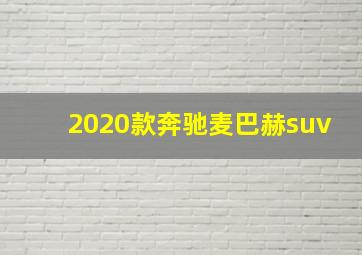 2020款奔驰麦巴赫suv